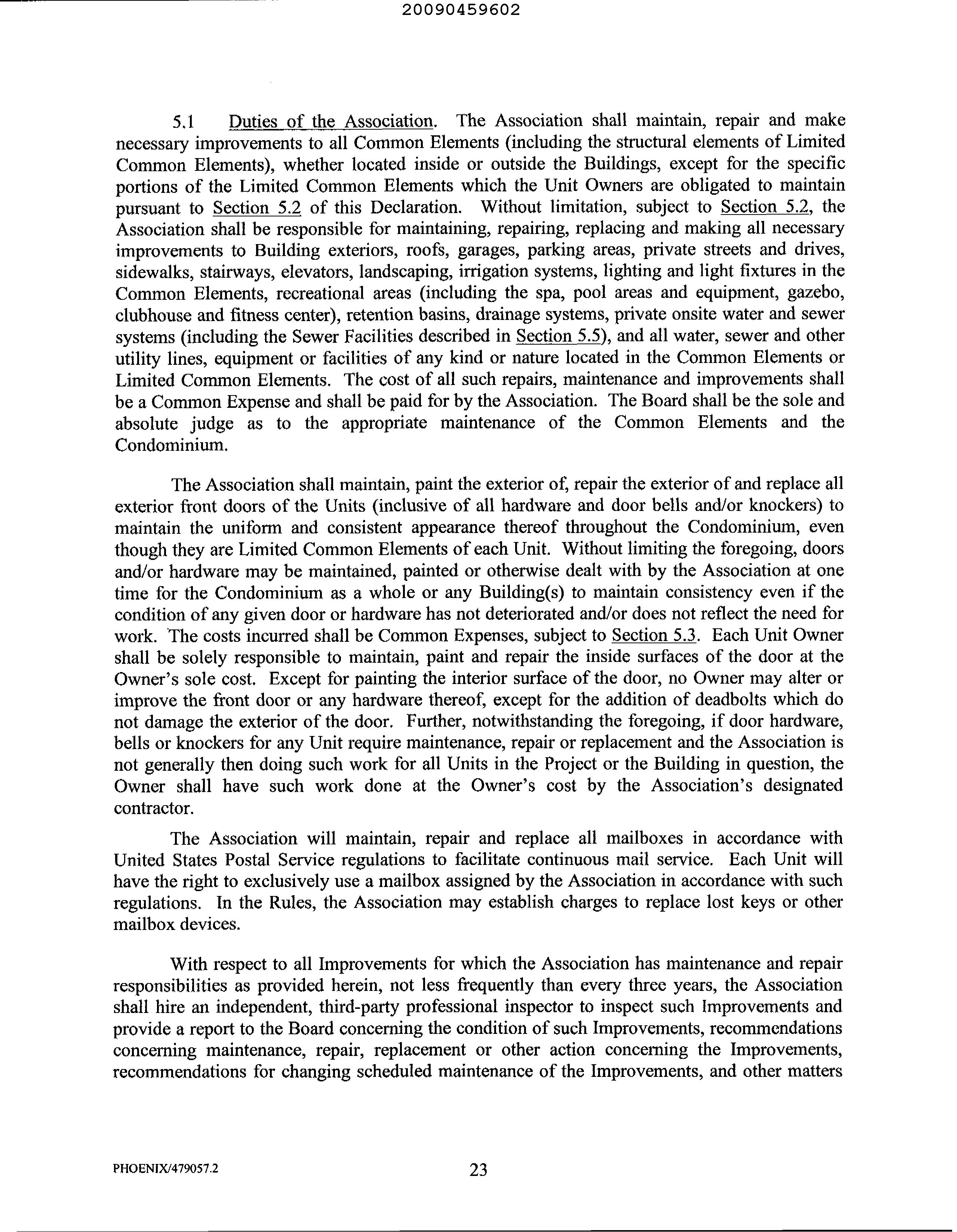 20090459602

5.1 Duties of the Association. The Association shall maintain, repair and make necessary improvements to all Common Elements (including the structural elements of Limited Common Elements), whether located inside or outside the Buildings, except for the specific portions of the Limited Common Elements which the Unit Owners are obligated to maintain pursuant to Section 5.2 of this Declaration. Without limitation, subject to Section 5.2, the Association shall be responsible for maintaining, repairing, replacing and making all necessary improvements to Building exteriors, roofs, garages, parking areas, private streets and drives, sidewalks, stairways, elevators, landscaping, irrigation systems, lighting and light fixtures in the Common Elements, recreational areas (including the spa, pool areas and equipment, gazebo, clubhouse and fitness center), retention basins, drainage systems, private onsite water and sewer systems (including the Sewer Facilities described in Section 5.5), and all water, sewer and other utility lines, equipment or facilities of any kind or nature located in the Common Elements or Limited Common Elements. The cost of all such repairs, maintenance and improvements shall be a Common Expense and shall be paid for by the Association. The Board shall be the sole and absolute judge as to the appropriate maintenance of the Common Elements and the Condominium.

The Association shall maintain, paint the exterior of, repair the exterior of and replace all exterior front doors of the Units (inclusive of all hardware and door bells and/or knockers) to maintain the uniform and consistent appearance thereof throughout the Condominium, even though they are Limited Common Elements of each Unit. Without limiting the foregoing, doors and/or hardware may be maintained, painted or otherwise dealt with by the Association at one time for the Condominium as a whole or any Building(s) to maintain consistency even if the condition of any given door or hardware has not deteriorated and/or does not reflect the need for work. The costs incurred shall be Common Expenses, subject to Section 5.3. Each Unit Owner shall be solely responsible to maintain, paint and repair the inside surfaces of the door at the Owner's sole cost. Except for painting the interior surface of the door, no Owner may alter or improve the front door or any hardware thereof, except for the addition of deadbolts which do not damage the exterior of the door. Further, notwithstanding the foregoing, if door hardware, bells or knockers for any Unit require maintenance, repair or replacement and the Association is not generally then doing such work for all Units in the Project or the Building in question, the Owner shall have such work done at the Owner's cost by the Association's designated contractor.

The Association will maintain, repair and replace all mailboxes in accordance with United States Postal Service regulations to facilitate continuous mail service. Each Unit will have the right to exclusively use a mailbox assigned by the Association in accordance with such regulations. In the Rules, the Association may establish charges to replace lost keys or other mailbox devices.

With respect to all Improvements for which the Association has maintenance and repair responsibilities as provided herein, not less frequently than every three years, the Association shall hire an independent, third-party professional inspector to inspect such Improvements and provide a report to the Board concerning the condition of such Improvements, recommendations concerning maintenance, repair, replacement or other action concerning the Improvements, recommendations for changing scheduled maintenance of the Improvements, and other matters

PHOENIX/479057.2

23